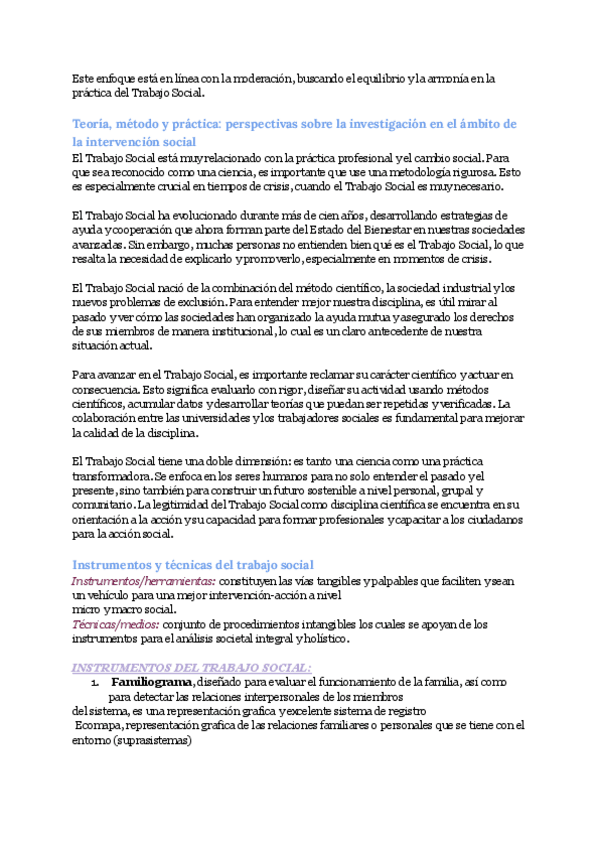 Este enfoque está en línea con la moderación, buscando el equilibrio y la armonía en la práctica del Trabajo Social.

Teoría, método y práctica: perspectivas sobre la investigación en el ámbito de la intervención social

El Trabajo Social está muy relacionado con la práctica profesional y el cambio social. Para que sea reconocido como una ciencia, es importante que use una metodología rigurosa. Esto es especialmente crucial en tiempos de crisis, cuando el Trabajo Social es muy necesario.

El Trabajo Social ha evolucionado durante más de cien años, desarrollando estrategias de ayuda y cooperación que ahora forman parte del Estado del Bienestar en nuestras sociedades avanzadas. Sin embargo, muchas personas no entienden bien qué es el Trabajo Social, lo que resalta la necesidad de explicarlo y promoverlo, especialmente en momentos de crisis.

El Trabajo Social nació de la combinación del método científico, la sociedad industrial y los nuevos problemas de exclusión. Para entender mejor nuestra disciplina, es útil mirar al pasado y ver cómo las sociedades han organizado la ayuda mutua y asegurado los derechos de sus miembros de manera institucional, lo cual es un claro antecedente de nuestra situación actual.

Para avanzar en el Trabajo Social, es importante reclamar su carácter científico y actuar en consecuencia. Esto significa evaluarlo con rigor, diseñar su actividad usando métodos científicos, acumular datos y desarrollar teorías que puedan ser repetidas y verificadas. La colaboración entre las universidades y los trabajadores sociales es fundamental para mejorar la calidad de la disciplina.

El Trabajo Social tiene una doble dimensión: es tanto una ciencia como una práctica transformadora. Se enfoca en los seres humanos para no solo entender el pasado y el presente, sino también para construir un futuro sostenible a nivel personal, grupal y comunitario. La legitimidad del Trabajo Social como disciplina científica se encuentra en su orientación a la acción y su capacidad para formar profesionales y capacitar a los ciudadanos para la acción social.

Instrumentos y técnicas del trabajo social

Instrumentos/herramientas: constituyen las vías tangibles y palpables que faciliten y sean un vehículo para una mejor intervención-acción a nivel micro y macro social.
Técnicas/medios: conjunto de procedimientos intangibles los cuales se apoyan de los instrumentos para el análisis societal integral y holístico.

INSTRUMENTOS DEL TRABAJO SOCIAL:

1. Familiograma, diseñado para evaluar el funcionamiento de la familia, así como para detectar las relaciones interpersonales de los miembros del sistema, es una representación grafica y excelente sistema de registro
Ecomapa, representación grafica de las relaciones familiares o personales que se tiene con el entorno (suprasistemas)